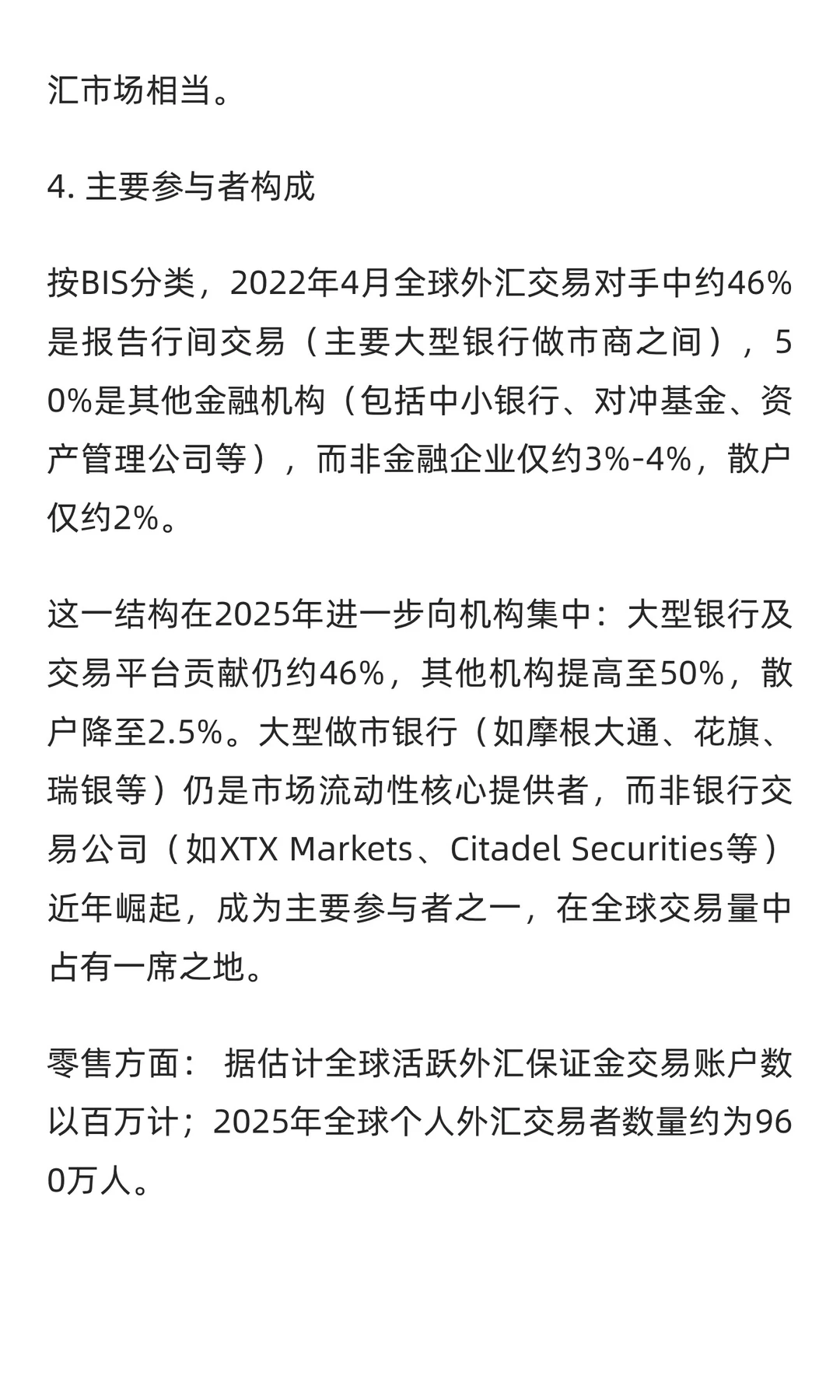 汇市场相当。

4. 主要参与者构成

按BIS分类，2022年4月全球外汇交易对手中约46%是报告行间交易（主要大型银行做市商之间），50%是其他金融机构（包括中小银行、对冲基金、资产管理公司等），而非金融企业仅约3%-4%，散户仅约2%。

这一结构在2025年进一步向机构集中：大型银行及交易平台贡献仍约46%，其他机构提高至50%，散户降至2.5%。大型做市银行（如摩根大通、花旗、瑞银等）仍是市场流动性核心提供者，而非银行交易公司（如XTX Markets、Citadel Securities等）近年崛起，成为主要参与者之一，在全球交易量中占有一席之地。

零售方面： 据估计全球活跃外汇保证金交易账户数以百万计；2025年全球个人外汇交易者数量约为960万人。